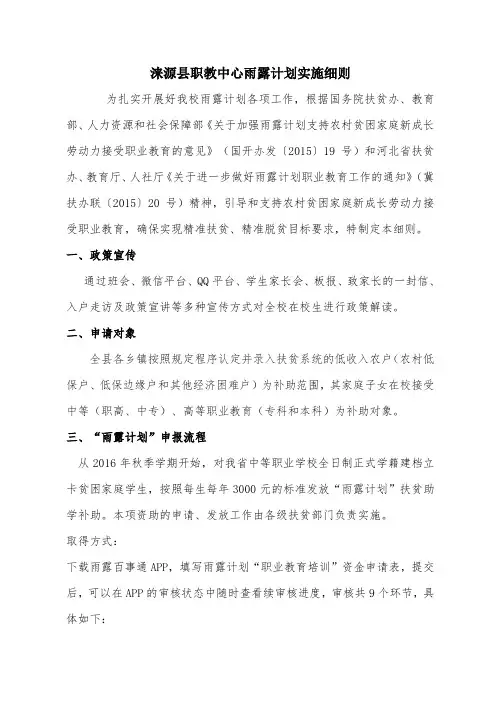 涞源县职教中心雨露计划实施细则

为扎实开展好我校雨露计划各项工作，根据国务院扶贫办、教育部、人力资源和社会保障部《关于加强雨露计划支持农村贫困家庭新成长劳动力接受职业教育的意见》（国开办发〔2015〕19 号）和河北省扶贫办、教育厅、人社厅《关于进一步做好雨露计划职业教育工作的通知》（冀扶办联〔2015〕20 号）精神，引导和支持农村贫困家庭新成长劳动力接受职业教育，确保实现精准扶贫、精准脱贫目标要求，特制定本细则。

一、政策宣传

通过班会、微信平台、QQ 平台、学生家长会、板报、致家长的一封信、入户走访及政策宣讲等多种宣传方式对全校在校生进行政策解读。

二、申请对象

全县各乡镇按照规定程序认定并录入扶贫系统的低收入农户（农村低保户、低保边缘户和其他经济困难户）为补助范围，其家庭子女在校接受中等（职高、中专）、高等职业教育（专科和本科）为补助对象。

三、“雨露计划”申报流程

从 2016 年秋季学期开始，对我省中等职业学校全日制正式学籍建档立卡贫困家庭学生，按照每生每年 3000 元的标准发放“雨露计划”扶贫助学补助。本项资助的申请、发放工作由各级扶贫部门负责实施。

取得方式：

下载雨露百事通 APP，填写雨露计划“职业教育培训”资金申请表，提交后，可以在 APP 的审核状态中随时查看续审核进度，审核共 9 个环节，具体如下：